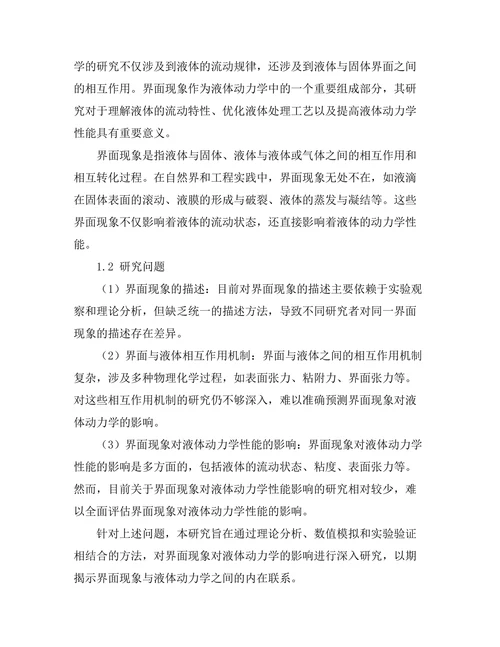 学的研究不仅涉及到液体的流动规律，还涉及到液体与固体界面之间的相互作用。界面现象作为液体动力学中的一个重要组成部分，其研究对于理解液体的流动特性、优化液体处理工艺以及提高液体动力学性能具有重要意义。

界面现象是指液体与固体、液体与液体或气体之间的相互作用和相互转化过程。在自然界和工程实践中，界面现象无处不在，如液滴在固体表面的滚动、液膜的形成与破裂、液体的蒸发与凝结等。这些界面现象不仅影响着液体的流动状态，还直接影响着液体的动力学性能。

1.2 研究问题

（1）界面现象的描述：目前对界面现象的描述主要依赖于实验观察和理论分析，但缺乏统一的描述方法，导致不同研究者对同一界面现象的描述存在差异。

（2）界面与液体相互作用机制：界面与液体之间的相互作用机制复杂，涉及多种物理化学过程，如表面张力、粘附力、界面张力等。对这些相互作用机制的研究仍不够深入，难以准确预测界面现象对液体动力学的影响。

（3）界面现象对液体动力学性能的影响：界面现象对液体动力学性能的影响是多方面的，包括液体的流动状态、粘度、表面张力等。然而，目前关于界面现象对液体动力学性能影响的研究相对较少，难以全面评估界面现象对液体动力学性能的影响。

针对上述问题，本研究旨在通过理论分析、数值模拟和实验验证相结合的方法，对界面现象对液体动力学的影响进行深入研究，以期揭示界面现象与液体动力学之间的内在联系。